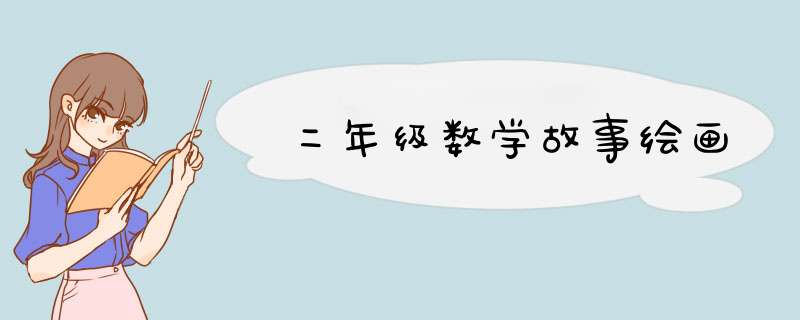 二年级数学故事绘画